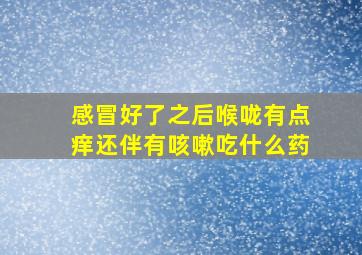 感冒好了之后喉咙有点痒还伴有咳嗽吃什么药